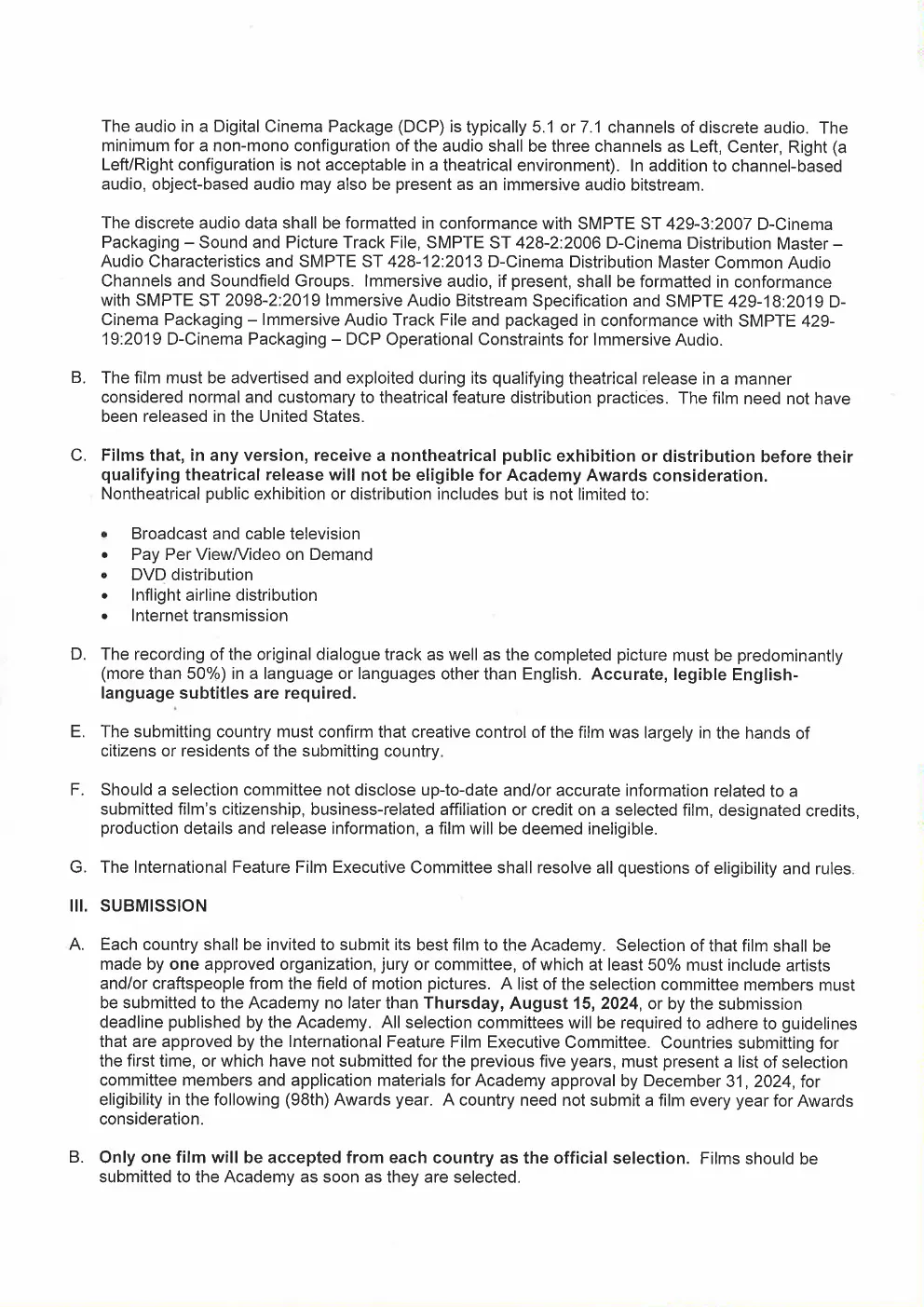 The audio in a Digital Cinema Package (DCP) is typically 5.1 or 7.1 channels of discrete audio. The minimum for a non-mono configuration of the audio shall be three channels as Left, Center, Right (a Left/Right configuration is not acceptable in a theatrical environment). In addition to channel-based audio, object-based audio may also be present as an immersive audio bitstream.

The discrete audio data shall be formatted in conformance with SMPTE ST 429-3:2007 D-Cinema Packaging – Sound and Picture Track File, SMPTE ST 428-2:2006 D-Cinema Distribution Master – Audio Characteristics and SMPTE ST 428-12:2013 D-Cinema Distribution Master Common Audio Channels and Soundfield Groups. Immersive audio, if present, shall be formatted in conformance with SMPTE ST 2098-2:2019 Immersive Audio Bitstream Specification and SMPTE 429-18:2019 D-Cinema Packaging – Immersive Audio Track File and packaged in conformance with SMPTE 429-19:2019 D-Cinema Packaging – DCP Operational Constraints for Immersive Audio.

B. The film must be advertised and exploited during its qualifying theatrical release in a manner considered normal and customary to theatrical feature distribution practices. The film need not have been released in the United States.

C. Films that, in any version, receive a nontheatrical public exhibition or distribution before their qualifying theatrical release will not be eligible for Academy Awards consideration. Nontheatrical public exhibition or distribution includes but is not limited to:

• Broadcast and cable television
• Pay Per View/Video on Demand
• DVD distribution
• Inflight airline distribution
• Internet transmission

D. The recording of the original dialogue track as well as the completed picture must be predominantly (more than 50%) in a language or languages other than English. Accurate, legible English-language subtitles are required.

E. The submitting country must confirm that creative control of the film was largely in the hands of citizens or residents of the submitting country.

F. Should a selection committee not disclose up-to-date and/or accurate information related to a submitted film's citizenship, business-related affiliation or credit on a selected film, designated credits, production details and release information, a film will be deemed ineligible.

G. The International Feature Film Executive Committee shall resolve all questions of eligibility and rules.

III. SUBMISSION

A. Each country shall be invited to submit its best film to the Academy. Selection of that film shall be made by one approved organization, jury or committee, of which at least 50% must include artists and/or craftspeople from the field of motion pictures. A list of the selection committee members must be submitted to the Academy no later than Thursday, August 15, 2024, or by the submission deadline published by the Academy. All selection committees will be required to adhere to guidelines that are approved by the International Feature Film Executive Committee. Countries submitting for the first time, or which have not submitted for the previous five years, must present a list of selection committee members and application materials for Academy approval by December 31, 2024, for eligibility in the following (98th) Awards year. A country need not submit a film every year for Awards consideration.

B. Only one film will be accepted from each country as the official selection. Films should be submitted to the Academy as soon as they are selected.